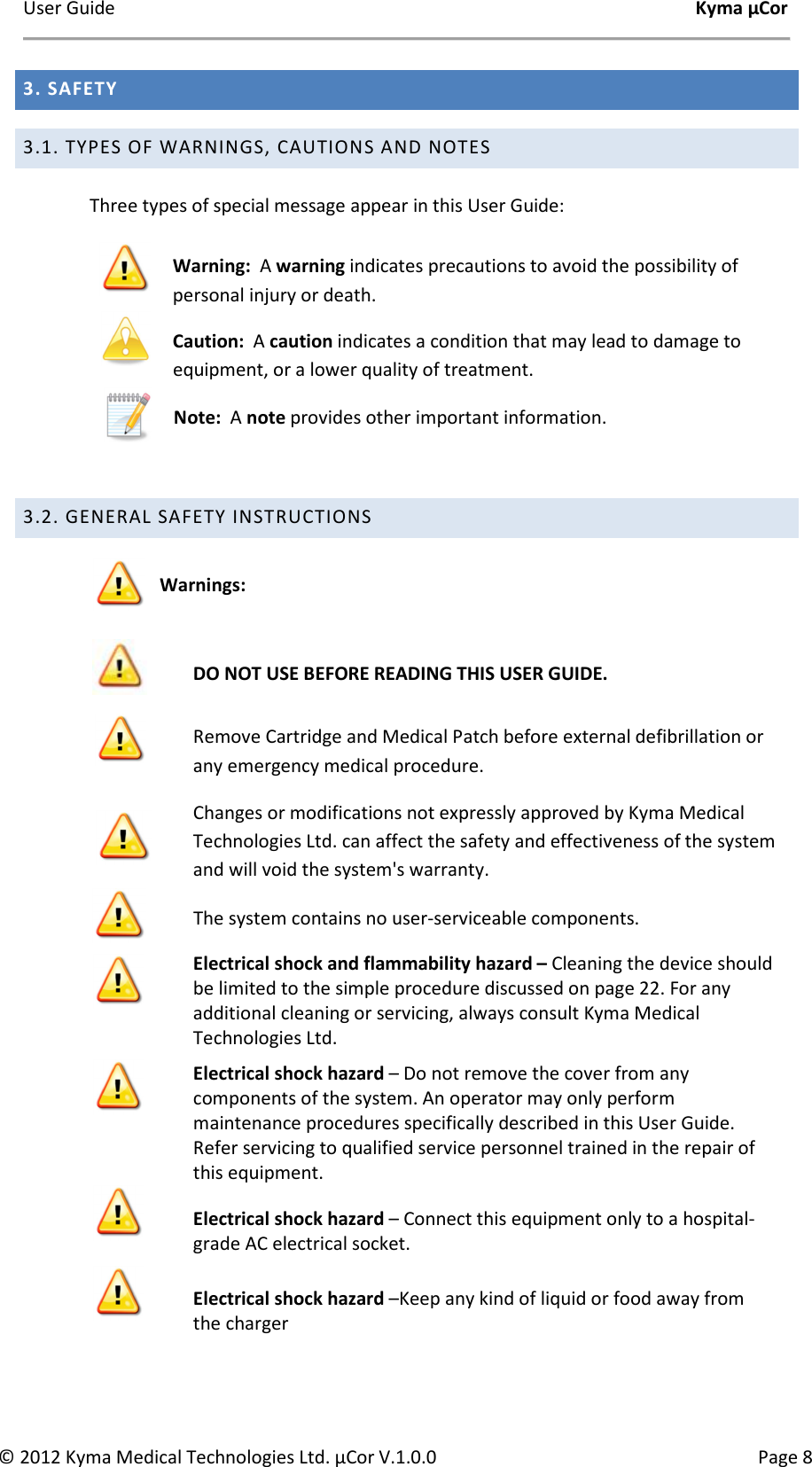 User Guide Kyma µCor

3. SAFETY

3.1. TYPES OF WARNINGS, CAUTIONS AND NOTES

Three types of special message appear in this User Guide:

Warning: A warning indicates precautions to avoid the possibility of personal injury or death.

Caution: A caution indicates a condition that may lead to damage to equipment, or a lower quality of treatment.

Note: A note provides other important information.

3.2. GENERAL SAFETY INSTRUCTIONS

Warnings:

DO NOT USE BEFORE READING THIS USER GUIDE.

Remove Cartridge and Medical Patch before external defibrillation or any emergency medical procedure.

Changes or modifications not expressly approved by Kyma Medical Technologies Ltd. can affect the safety and effectiveness of the system and will void the system's warranty.

The system contains no user-serviceable components.

Electrical shock and flammability hazard – Cleaning the device should be limited to the simple procedure discussed on page 22. For any additional cleaning or servicing, always consult Kyma Medical Technologies Ltd.

Electrical shock hazard – Do not remove the cover from any components of the system. An operator may only perform maintenance procedures specifically described in this User Guide. Refer servicing to qualified service personnel trained in the repair of this equipment.

Electrical shock hazard – Connect this equipment only to a hospital-grade AC electrical socket.

Electrical shock hazard –Keep any kind of liquid or food away from the charger

© 2012 Kyma Medical Technologies Ltd. µCor V.1.0.0 Page 8